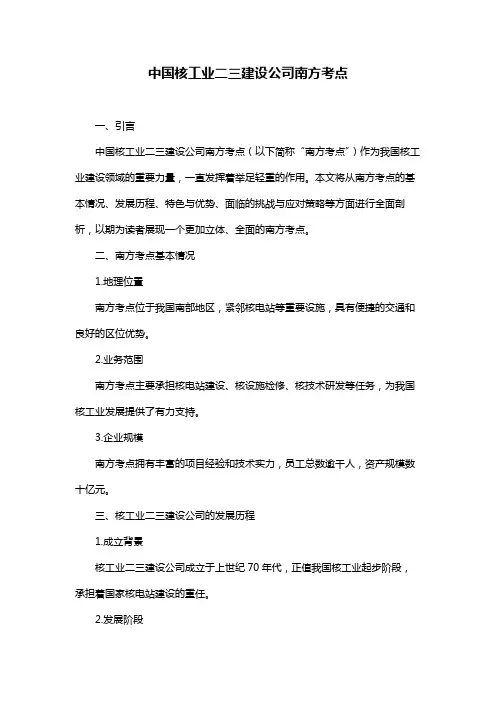 中国核工业二三建设公司南方考点

一、引言

中国核工业二三建设公司南方考点（以下简称“南方考点”）作为我国核工业建设领域的重要力量，一直发挥着举足轻重的作用。本文将从南方考点的基本情况、发展历程、特色与优势、面临的挑战与应对策略等方面进行全面剖析，以期为读者展现一个更加立体、全面的南方考点。

二、南方考点基本情况

1.地理位置

南方考点位于我国南部地区，紧邻核电站等重要设施，具有便捷的交通和良好的区位优势。

2.业务范围

南方考点主要承担核电站建设、核设施检修、核技术研发等任务，为我国核工业发展提供了有力支持。

3.企业规模

南方考点拥有丰富的项目经验和技术实力，员工总数逾千人，资产规模数十亿元。

三、核工业二三建设公司的发展历程

1.成立背景

核工业二三建设公司成立于上世纪 70 年代，正值我国核工业起步阶段，承担着国家核电站建设的重任。

2.发展阶段